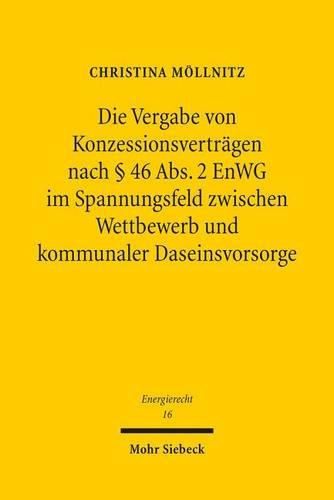 CHRISTINA MÖLLNITZ

Die Vergabe von Konzessionsverträgen nach § 46 Abs. 2 EnWG im Spannungsfeld zwischen Wettbewerb und kommunaler Daseinsvorsorge

Energierecht
16

Mohr Siebeck